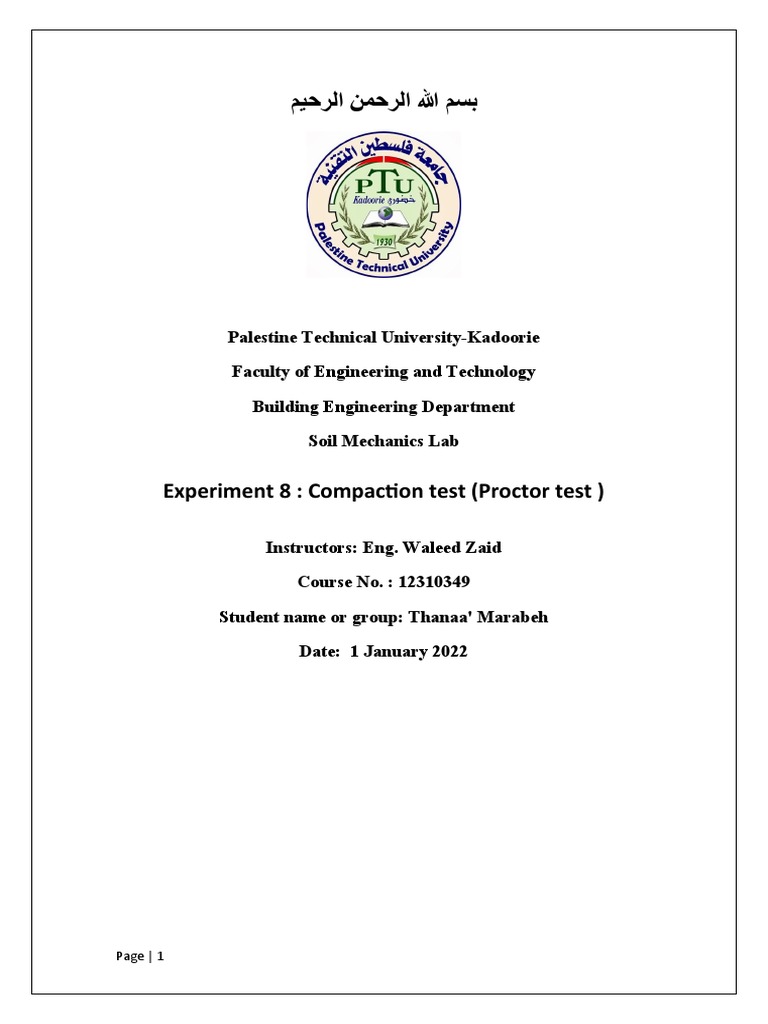 بسم الله الرحمن الرحيم

جامعة فلسطين التقنية
PTU
Kadoorie خضوري
1930
Palestine Technical University

Palestine Technical University-Kadoorie

Faculty of Engineering and Technology

Building Engineering Department

Soil Mechanics Lab

Experiment 8 : Compaction test (Proctor test )

Instructors: Eng. Waleed Zaid

Course No. : 12310349

Student name or group: Thanaa' Marabeh

Date: 1 January 2022

Page | 1